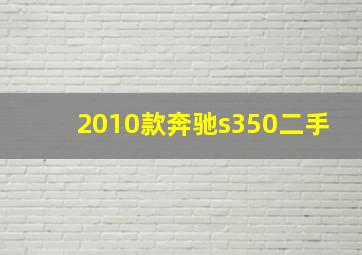 2010款奔驰s350二手